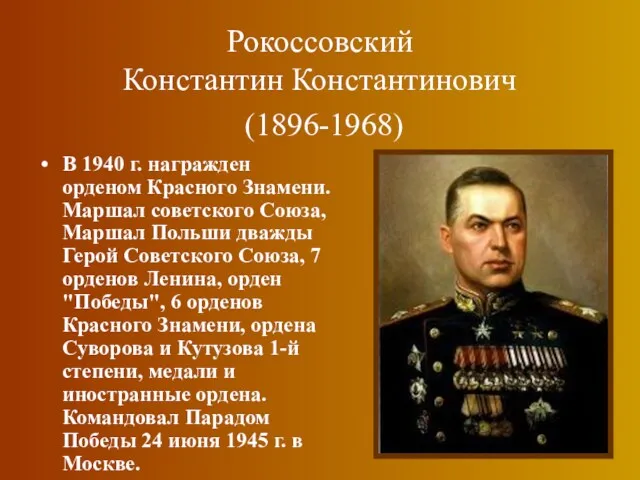 Рокоссовский
Константин Константинович
(1896-1968)

• В 1940 г. награжден орденом Красного Знамени. Маршал советского Союза, Маршал Польши дважды Герой Советского Союза, 7 орденов Ленина, орден "Победы", 6 орденов Красного Знамени, ордена Суворова и Кутузова 1-й степени, медали и иностранные ордена. Командовал Парадом Победы 24 июня 1945 г. в Москве.